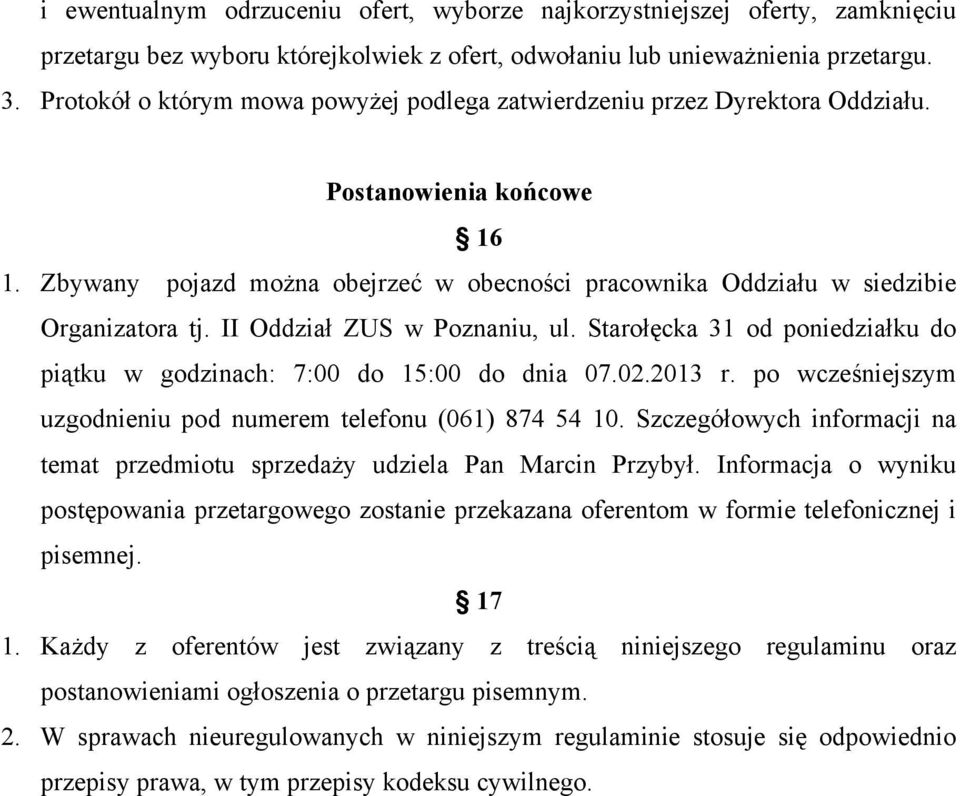 i ewentualnym odrzuceniu ofert, wyborze najkorzystniejszej oferty, zamknięciu przetargu bez wyboru którejkolwiek z ofert, odwołaniu lub unieważnienia przetargu.
3. Protokół o którym mowa powyżej podlega zatwierdzeniu przez Dyrektora Oddziału.

Postanowienia końcowe

§ 16

1. Zbywany pojazd można obejrzeć w obecności pracownika Oddziału w siedzibie Organizatora tj. II Oddział ZUS w Poznaniu, ul. Starołęcka 31 od poniedziałku do piątku w godzinach: 7:00 do 15:00 do dnia 07.02.2013 r. po wcześniejszym uzgodnieniu pod numerem telefonu (061) 874 54 10. Szczegółowych informacji na temat przedmiotu sprzedaży udziela Pan Marcin Przybył. Informacja o wyniku postępowania przetargowego zostanie przekazana oferentom w formie telefonicznej i pisemnej.

§ 17

1. Każdy z oferentów jest związany z treścią niniejszego regulaminu oraz postanowieniami ogłoszenia o przetargu pisemnym.
2. W sprawach nieuregulowanych w niniejszym regulaminie stosuje się odpowiednio przepisy prawa, w tym przepisy kodeksu cywilnego.